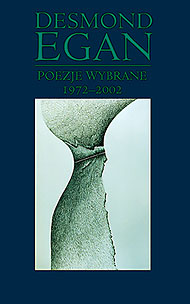 DESMOND EGAN

POEZJE WYBRANE
1972–2002